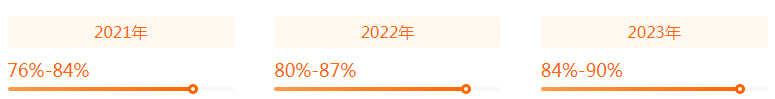 2021年

76%-84%

2022年

80%-87%

2023年

84%-90%